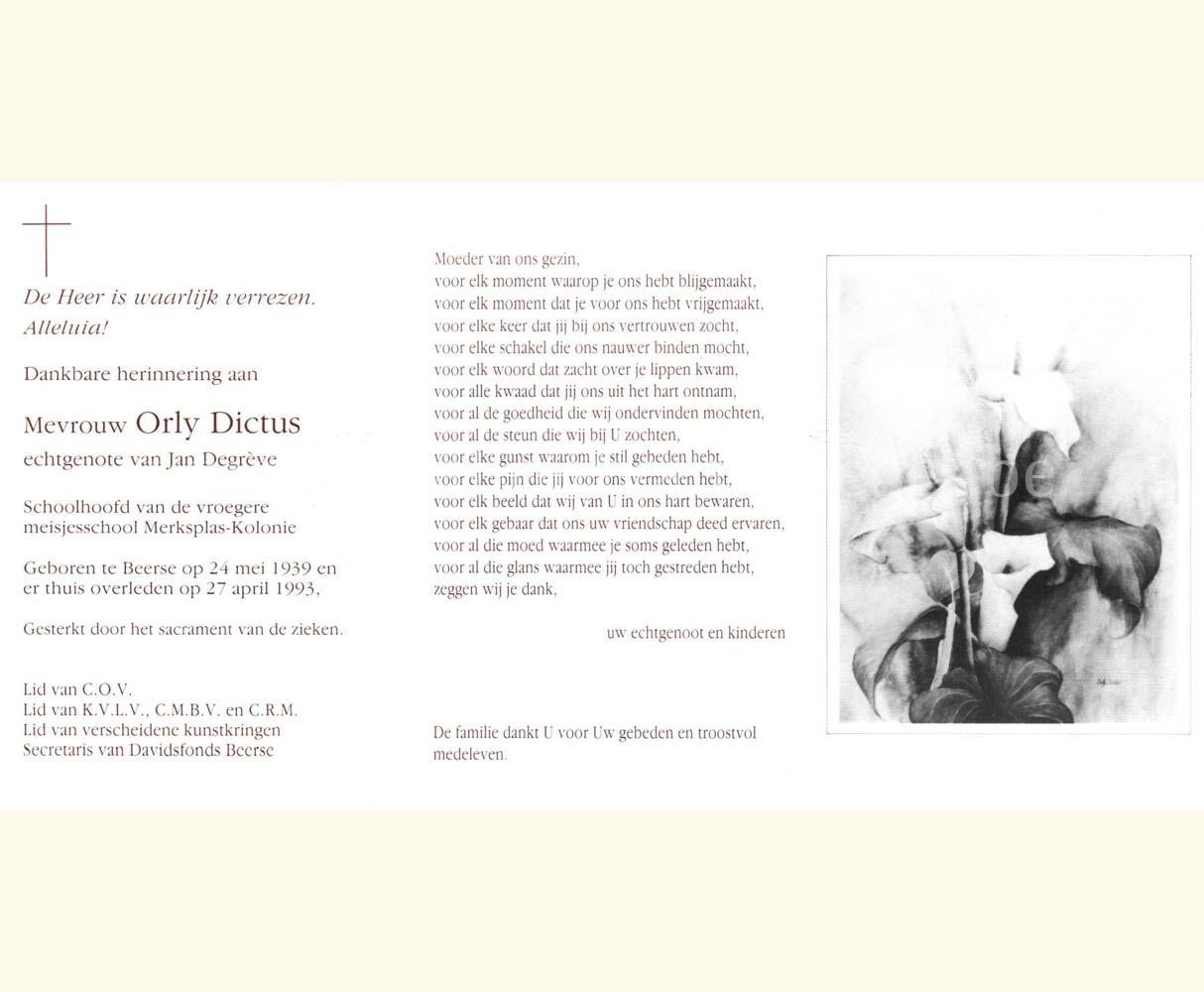 De Heer is waarlijk verrezen. Alleluia!

Dankbare herinnering aan

Mevrouw Orly Dictus
echtgenote van Jan Degrève

Schoolhoofd van de vroegere meisjesschool Merksplas-Kolonie

Geboren te Beerse op 24 mei 1939 en er thuis overleden op 27 april 1993,

Gesterkt door het sacrament van de zieken.

Lid van C.O.V.
Lid van K.V.L.V., C.M.B.V. en C.R.M.
Lid van verscheidene kunstkringen
Secretaris van Davidsfonds Beerse

Moeder van ons gezin,
voor elk moment waarop je ons hebt blijgemaakt,
voor elk moment dat je voor ons hebt vrijgemaakt,
voor elke keer dat jij bij ons vertrouwen zocht,
voor elke schakel die ons nauwer binden mocht,
voor elk woord dat zacht over je lippen kwam,
voor alle kwaad dat jij ons uit het hart ontnam,
voor al de goedheid die wij ondervinden mochten,
voor al de steun die wij bij U zochten,
voor elke gunst waarom je stil gebeden hebt,
voor elke pijn die jij voor ons vermeden hebt,
voor elk beeld dat wij van U in ons hart bewaren,
voor elk gebaar dat ons uw vriendschap deed ervaren,
voor al die moed waarmee je soms geleden hebt,
voor al die glans waarmee jij toch gestreden hebt,
zeggen wij je dank,

uw echtgenoot en kinderen

De familie dankt U voor Uw gebeden en troostvol medeleven.